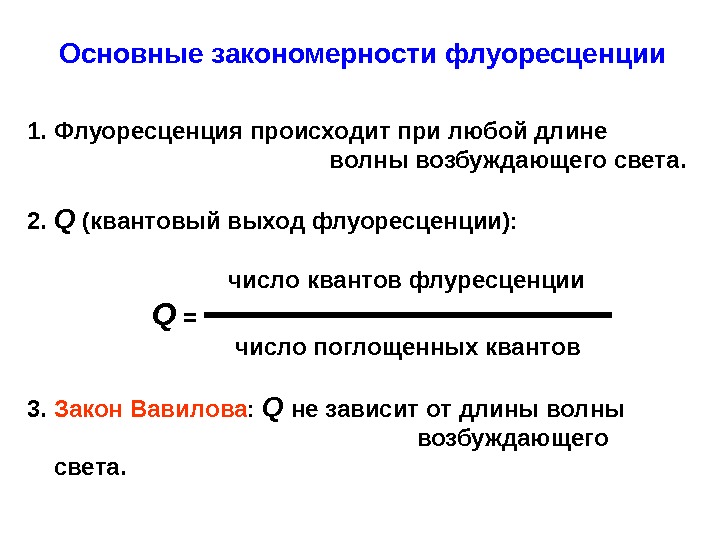 Основные закономерности флуоресценции

1. Флуоресценция происходит при любой длине волны возбуждающего света.

2. $Q$ (квантовый выход флуоресценции):

$Q = \frac{\text{число квантов флуресценции}}{\text{число поглощенных квантов}}$

3. Закон Вавилова: $Q$ не зависит от длины волны возбуждающего света.